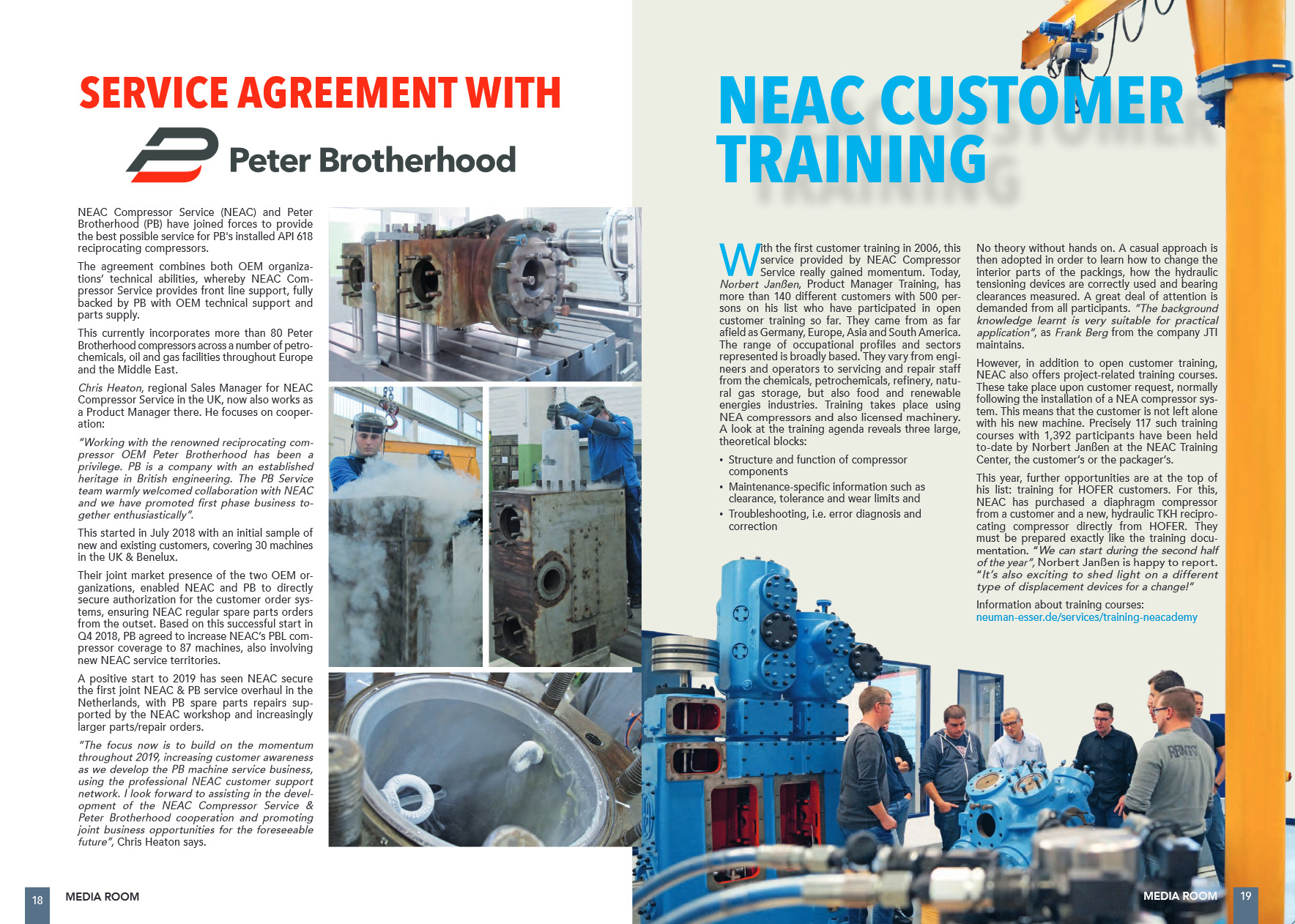 SERVICE AGREEMENT WITH

Peter Brotherhood

NEAC Compressor Service (NEAC) and Peter Brotherhood (PB) have joined forces to provide the best possible service for PB's installed API 618 reciprocating compressors.

The agreement combines both OEM organizations' technical abilities, whereby NEAC Compressor Service provides front line support, fully backed by PB with OEM technical support and parts supply.

This currently incorporates more than 80 Peter Brotherhood compressors across a number of petrochemicals, oil and gas facilities throughout Europe and the Middle East.

Chris Heaton, regional Sales Manager for NEAC Compressor Service in the UK, now also works as a Product Manager there. He focuses on cooperation:

"Working with the renowned reciprocating compressor OEM Peter Brotherhood has been a privilege. PB is a company with an established heritage in British engineering. The PB Service team warmly welcomed collaboration with NEAC and we have promoted first phase business together enthusiastically".

This started in July 2018 with an initial sample of new and existing customers, covering 30 machines in the UK & Benelux.

Their joint market presence of the two OEM organizations, enabled NEAC and PB to directly secure authorization for the customer order systems, ensuring NEAC regular spare parts orders from the outset. Based on this successful start in Q4 2018, PB agreed to increase NEAC's PBL compressor coverage to 87 machines, also involving new NEAC service territories.

A positive start to 2019 has seen NEAC secure the first joint NEAC & PB service overhaul in the Netherlands, with PB spare parts repairs supported by the NEAC workshop and increasingly larger parts/repair orders.

"The focus now is to build on the momentum throughout 2019, increasing customer awareness as we develop the PB machine service business, using the professional NEAC customer support network. I look forward to assisting in the development of the NEAC Compressor Service & Peter Brotherhood cooperation and promoting joint business opportunities for the foreseeable future", Chris Heaton says.

18 MEDIA ROOM

NEAC CUSTOMER TRAINING

With the first customer training in 2006, this service provided by NEAC Compressor Service really gained momentum. Today, Norbert Janßen, Product Manager Training, has more than 140 different customers with 500 persons on his list who have participated in open customer training so far. They came from as far afield as Germany, Europe, Asia and South America. The range of occupational profiles and sectors represented is broadly based. They vary from engineers and operators to servicing and repair staff from the chemicals, petrochemicals, refinery, natural gas storage, but also food and renewable energies industries. Training takes place using NEA compressors and also licensed machinery. A look at the training agenda reveals three large, theoretical blocks:

• Structure and function of compressor components
• Maintenance-specific information such as clearance, tolerance and wear limits and
• Troubleshooting, i.e. error diagnosis and correction

No theory without hands on. A casual approach is then adopted in order to learn how to change the interior parts of the packings, how the hydraulic tensioning devices are correctly used and bearing clearances measured. A great deal of attention is demanded from all participants. "The background knowledge learnt is very suitable for practical application", as Frank Berg from the company JTI maintains.

However, in addition to open customer training, NEAC also offers project-related training courses. These take place upon customer request, normally following the installation of a NEA compressor system. This means that the customer is not left alone with his new machine. Precisely 117 such training courses with 1,392 participants have been held to-date by Norbert Janßen at the NEAC Training Center, the customer's or the packager's.

This year, further opportunities are at the top of his list: training for HOFER customers. For this, NEAC has purchased a diaphragm compressor from a customer and a new, hydraulic TKH reciprocating compressor directly from HOFER. They must be prepared exactly like the training documentation. "We can start during the second half of the year", Norbert Janßen is happy to report. "It's also exciting to shed light on a different type of displacement devices for a change!"

Information about training courses:
neuman-esser.de/services/training-neacademy

MEDIA ROOM 19